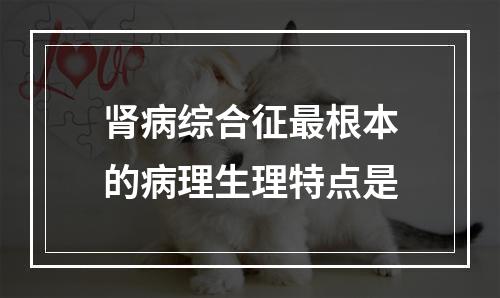 Love

肾病综合征最根本的病理生理特点是